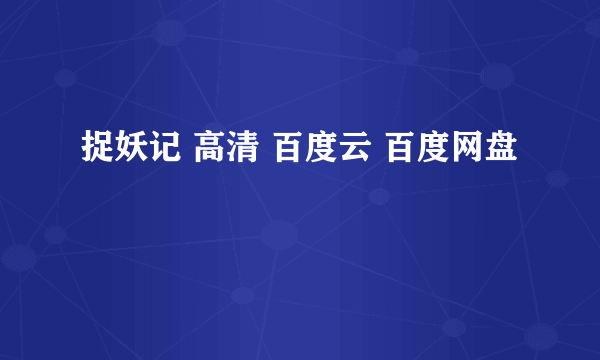 捉妖记 高清 百度云 百度网盘